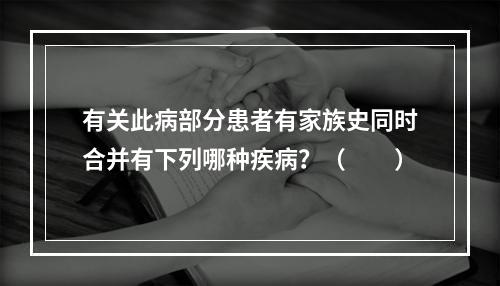 有关此病部分患者有家族史同时合并有下列哪种疾病？（　　）